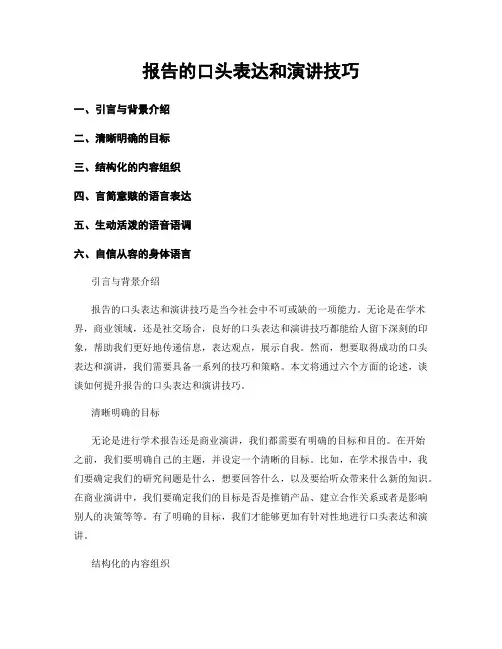 报告的口头表达和演讲技巧

一、引言与背景介绍

二、清晰明确的目标

三、结构化的内容组织

四、言简意赅的语言表达

五、生动活泼的语音语调

六、自信从容的身体语言

引言与背景介绍

报告的口头表达和演讲技巧是当今社会中不可或缺的一项能力。无论是在学术界，商业领域，还是社交场合，良好的口头表达和演讲技巧都能给人留下深刻的印象，帮助我们更好地传递信息，表达观点，展示自我。然而，想要取得成功的口头表达和演讲，我们需要具备一系列的技巧和策略。本文将通过六个方面的论述，谈谈如何提升报告的口头表达和演讲技巧。

清晰明确的目标

无论是进行学术报告还是商业演讲，我们都需要有明确的目标和目的。在开始之前，我们要明确自己的主题，并设定一个清晰的目标。比如，在学术报告中，我们要确定我们的研究问题是什么，想要回答什么，以及要给听众带来什么新的知识。在商业演讲中，我们要确定我们的目标是否是推销产品、建立合作关系或者是影响别人的决策等等。有了明确的目标，我们才能够更加有针对性地进行口头表达和演讲。

结构化的内容组织